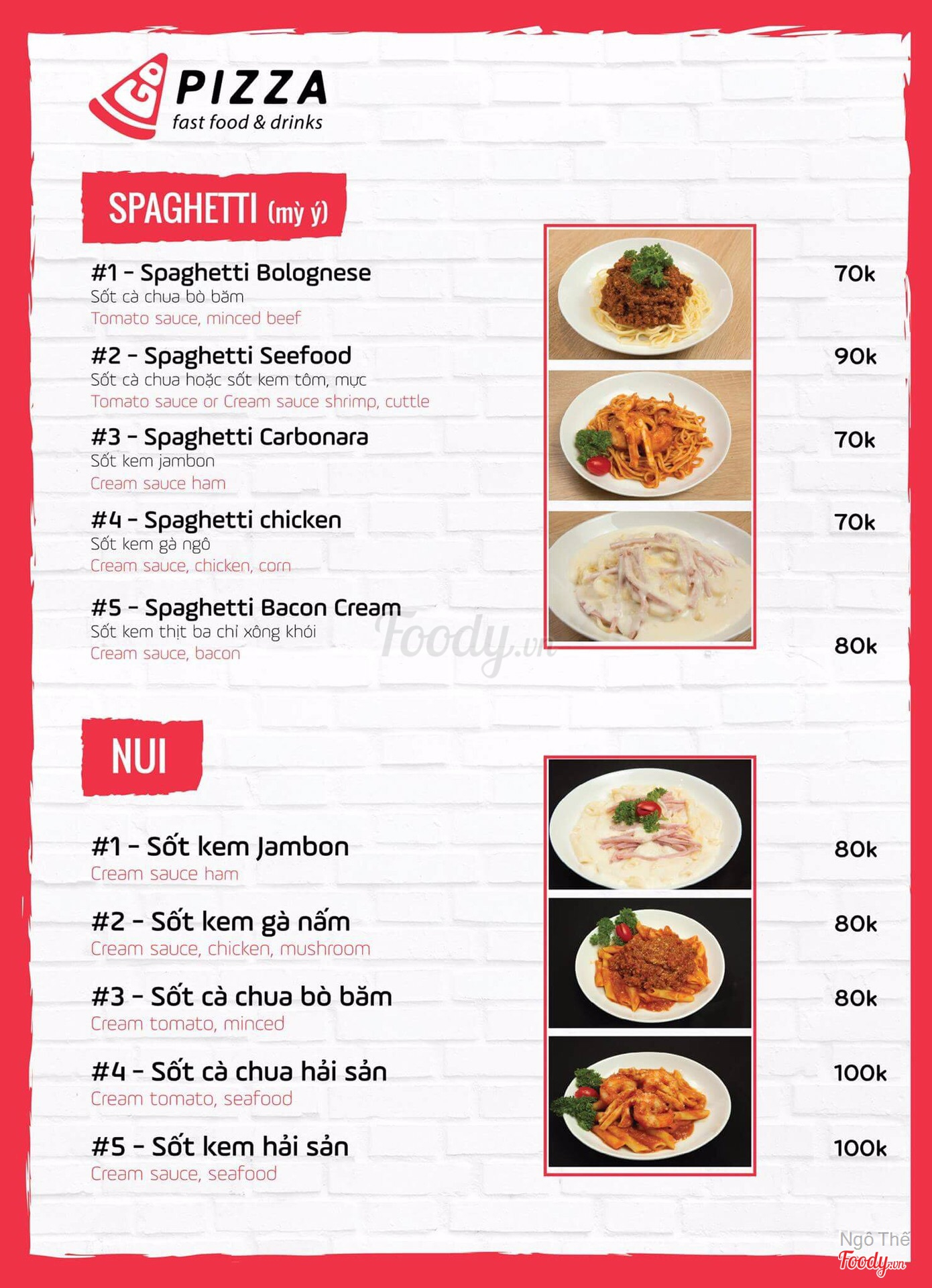 GO PIZZA
fast food & drinks

SPAGHETTI (mỳ ý)

#1 - Spaghetti Bolognese
Sốt cà chua bò băm
Tomato sauce, minced beef
70k

#2 - Spaghetti Seefood
Sốt cà chua hoặc sốt kem tôm, mực
Tomato sauce or Cream sauce shrimp, cuttle
90k

#3 - Spaghetti Carbonara
Sốt kem jambon
Cream sauce ham
70k

#4 - Spaghetti chicken
Sốt kem gà ngô
Cream sauce, chicken, corn
70k

#5 - Spaghetti Bacon Cream
Sốt kem thịt ba chỉ xông khói
Cream sauce, bacon
80k

Foody.vn

NUI

#1 - Sốt kem Jambon
Cream sauce ham
80k

#2 - Sốt kem gà nấm
Cream sauce, chicken, mushroom
80k

#3 - Sốt cà chua bò băm
Cream tomato, minced
80k

#4 - Sốt cà chua hải sản
Cream tomato, seafood
100k

#5 - Sốt kem hải sản
Cream sauce, seafood
100k

Ngô Thế
Foody.vn